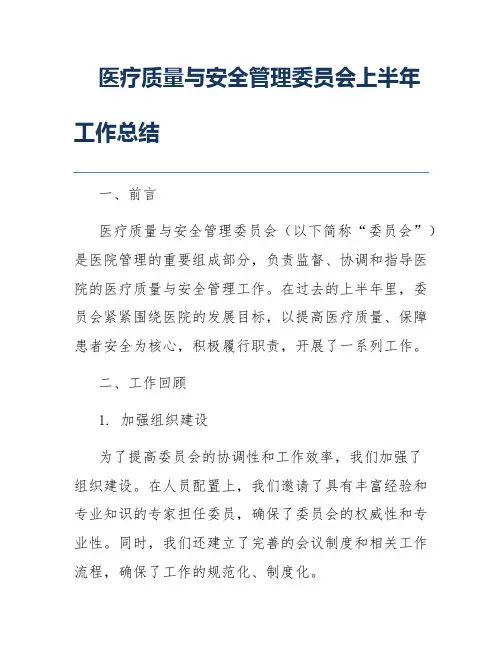 医疗质量与安全管理委员会上半年工作总结

一、前言

医疗质量与安全管理委员会（以下简称“委员会”）是医院管理的重要组成部分，负责监督、协调和指导医院的医疗质量与安全管理工作。在过去的上半年里，委员会紧紧围绕医院的发展目标，以提高医疗质量、保障患者安全为核心，积极履行职责，开展了一系列工作。

二、工作回顾

1. 加强组织建设

为了提高委员会的协调性和工作效率，我们加强了组织建设。在人员配置上，我们邀请了具有丰富经验和专业知识的专家担任委员，确保了委员会的权威性和专业性。同时，我们还建立了完善的会议制度和相关工作流程，确保了工作的规范化、制度化。